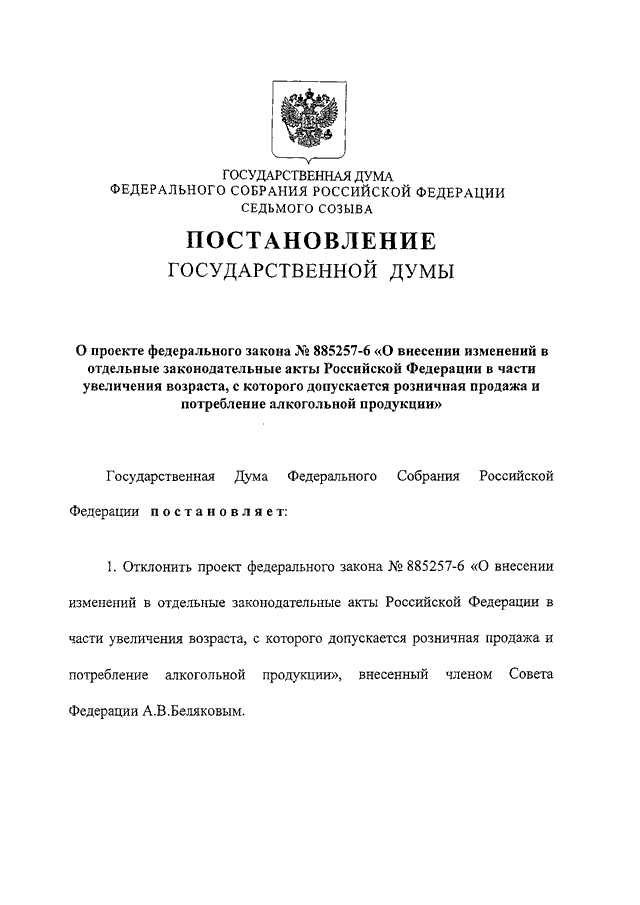 ГОСУДАРСТВЕННАЯ ДУМА
ФЕДЕРАЛЬНОГО СОБРАНИЯ РОССИЙСКОЙ ФЕДЕРАЦИИ
СЕДЬМОГО СОЗЫВА

ПОСТАНОВЛЕНИЕ
ГОСУДАРСТВЕННОЙ ДУМЫ

О проекте федерального закона № 885257-6 «О внесении изменений в отдельные законодательные акты Российской Федерации в части увеличения возраста, с которого допускается розничная продажа и потребление алкогольной продукции»

Государственная Дума Федерального Собрания Российской Федерации постановляет:

1. Отклонить проект федерального закона № 885257-6 «О внесении изменений в отдельные законодательные акты Российской Федерации в части увеличения возраста, с которого допускается розничная продажа и потребление алкогольной продукции», внесенный членом Совета Федерации А.В.Беляковым.